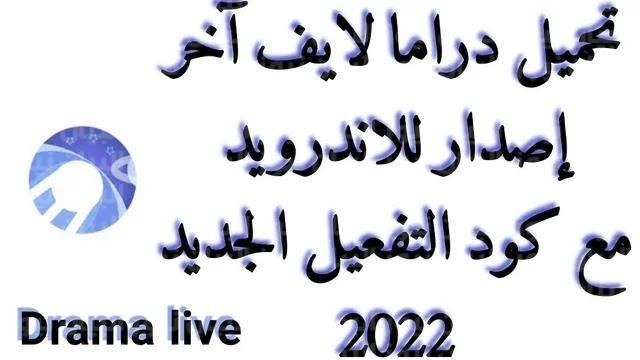 تحميل دراما لايف آخر
إصدار للاندرويد
مع كود التفعيل الجديد
2022

Drama live